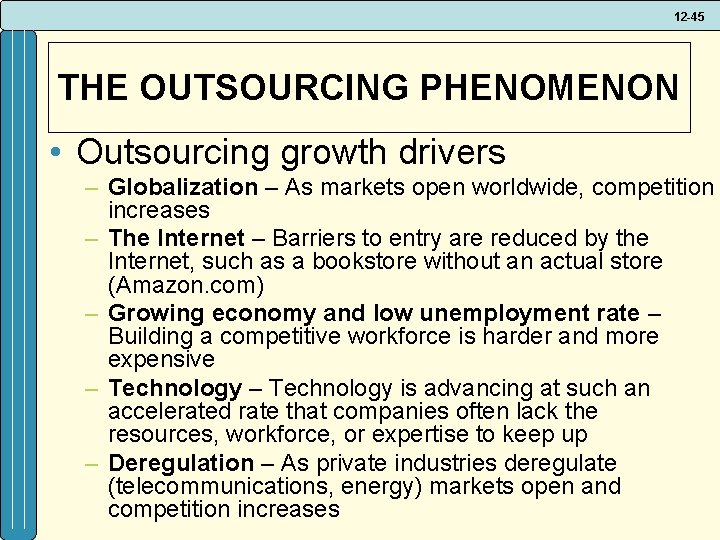 12-45

THE OUTSOURCING PHENOMENON

• Outsourcing growth drivers

– Globalization – As markets open worldwide, competition increases

– The Internet – Barriers to entry are reduced by the Internet, such as a bookstore without an actual store (Amazon.com)

– Growing economy and low unemployment rate – Building a competitive workforce is harder and more expensive

– Technology – Technology is advancing at such an accelerated rate that companies often lack the resources, workforce, or expertise to keep up

– Deregulation – As private industries deregulate (telecommunications, energy) markets open and competition increases